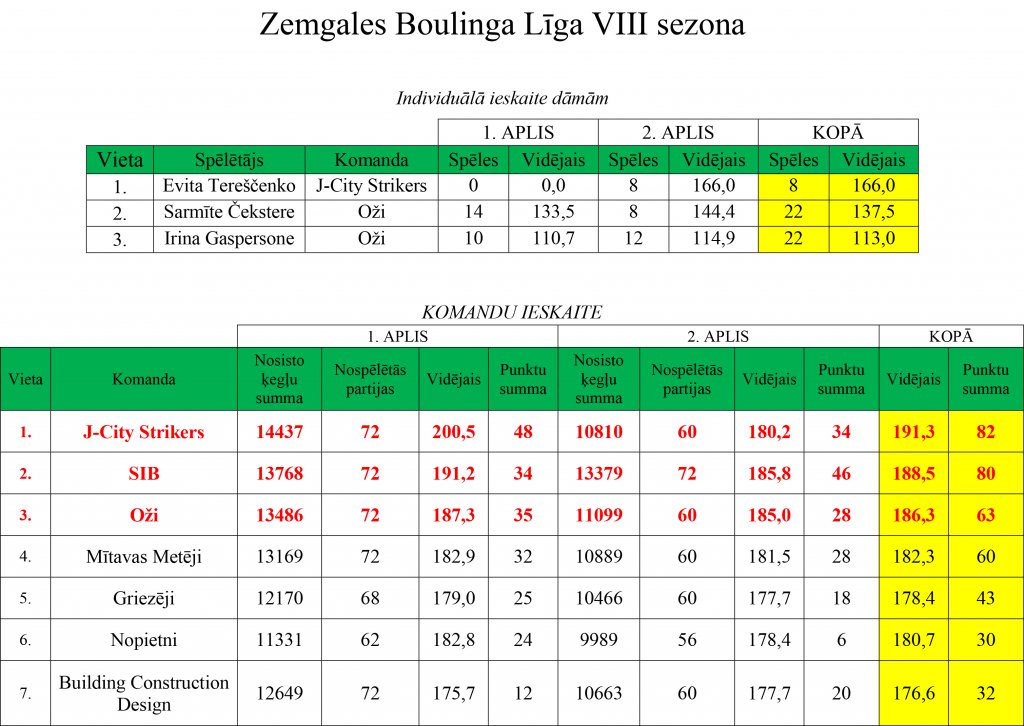 Zemgales Boulinga Līga VIII sezona

Individuālā ieskaite dāmām

| | | | 1. APLIS | | 2. APLIS | | KOPĀ | |
|---|---|---|---|---|---|---|---|---|
| Vieta | Spēlētājs | Komanda | Spēles | Vidējais | Spēles | Vidējais | Spēles | Vidējais |
| 1. | Evita Tereščenko | J-City Strikers | 0 | 0,0 | 8 | 166,0 | 8 | 166,0 |
| 2. | Sarmīte Čekstere | Oži | 14 | 133,5 | 8 | 144,4 | 22 | 137,5 |
| 3. | Irina Gaspersone | Oži | 10 | 110,7 | 12 | 114,9 | 22 | 113,0 |

KOMANDU IESKAITE

| | | 1. APLIS | | | | 2. APLIS | | | | KOPĀ | |
|---|---|---|---|---|---|---|---|---|---|---|---|
| Vieta | Komanda | Nosisto ķegļu summa | Nospēlētās partijas | Vidējais | Punktu summa | Nosisto ķegļu summa | Nospēlētās partijas | Vidējais | Punktu summa | Vidējais | Punktu summa |
| 1. | J-City Strikers | 14437 | 72 | 200,5 | 48 | 10810 | 60 | 180,2 | 34 | 191,3 | 82 |
| 2. | SIB | 13768 | 72 | 191,2 | 34 | 13379 | 72 | 185,8 | 46 | 188,5 | 80 |
| 3. | Oži | 13486 | 72 | 187,3 | 35 | 11099 | 60 | 185,0 | 28 | 186,3 | 63 |
| 4. | Mītavas Metēji | 13169 | 72 | 182,9 | 32 | 10889 | 60 | 181,5 | 28 | 182,3 | 60 |
| 5. | Griezēji | 12170 | 68 | 179,0 | 25 | 10466 | 60 | 177,7 | 18 | 178,4 | 43 |
| 6. | Nopietni | 11331 | 62 | 182,8 | 24 | 9989 | 56 | 178,4 | 6 | 180,7 | 30 |
| 7. | Building Construction Design | 12649 | 72 | 175,7 | 12 | 10663 | 60 | 177,7 | 20 | 176,6 | 32 |